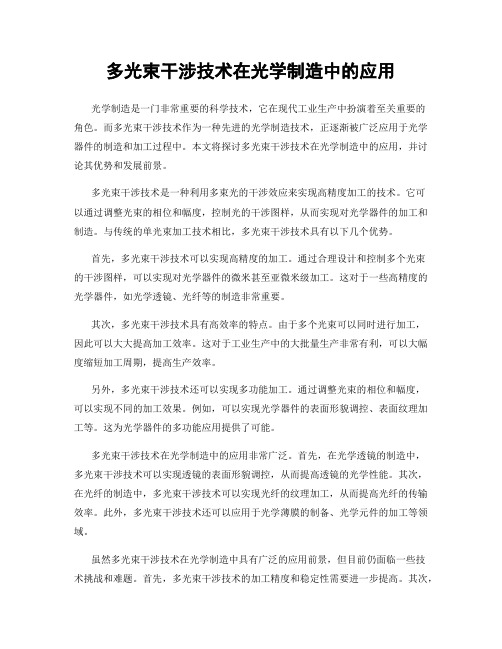 多光束干涉技术在光学制造中的应用

光学制造是一门非常重要的科学技术，它在现代工业生产中扮演着至关重要的角色。而多光束干涉技术作为一种先进的光学制造技术，正逐渐被广泛应用于光学器件的制造和加工过程中。本文将探讨多光束干涉技术在光学制造中的应用，并讨论其优势和发展前景。

多光束干涉技术是一种利用多束光的干涉效应来实现高精度加工的技术。它可以通过调整光束的相位和幅度，控制光的干涉图样，从而实现对光学器件的加工和制造。与传统的单光束加工技术相比，多光束干涉技术具有以下几个优势。

首先，多光束干涉技术可以实现高精度的加工。通过合理设计和控制多个光束的干涉图样，可以实现对光学器件的微米甚至亚微米级加工。这对于一些高精度的光学器件，如光学透镜、光纤等的制造非常重要。

其次，多光束干涉技术具有高效率的特点。由于多个光束可以同时进行加工，因此可以大大提高加工效率。这对于工业生产中的大批量生产非常有利，可以大幅度缩短加工周期，提高生产效率。

另外，多光束干涉技术还可以实现多功能加工。通过调整光束的相位和幅度，可以实现不同的加工效果。例如，可以实现光学器件的表面形貌调控、表面纹理加工等。这为光学器件的多功能应用提供了可能。

多光束干涉技术在光学制造中的应用非常广泛。首先，在光学透镜的制造中，多光束干涉技术可以实现透镜的表面形貌调控，从而提高透镜的光学性能。其次，在光纤的制造中，多光束干涉技术可以实现光纤的纹理加工，从而提高光纤的传输效率。此外，多光束干涉技术还可以应用于光学薄膜的制备、光学元件的加工等领域。

虽然多光束干涉技术在光学制造中具有广泛的应用前景，但目前仍面临一些技术挑战和难题。首先，多光束干涉技术的加工精度和稳定性需要进一步提高。其次，